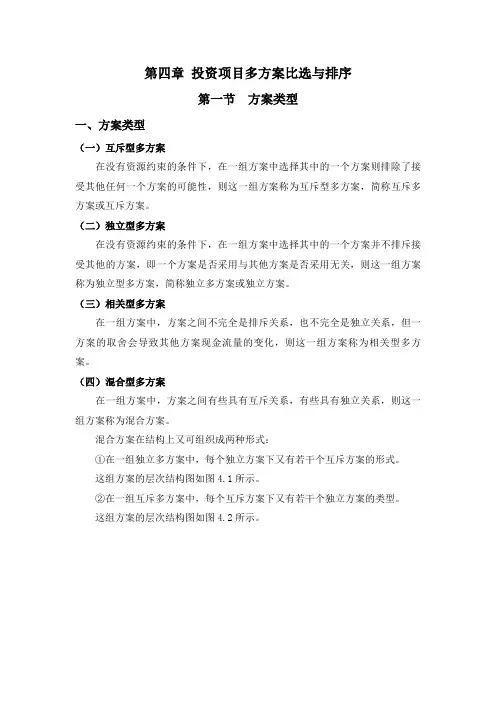 第四章 投资项目多方案比选与排序

第一节 方案类型

一、方案类型

（一）互斥型多方案

在没有资源约束的条件下，在一组方案中选择其中的一个方案则排除了接受其他任何一个方案的可能性，则这一组方案称为互斥型多方案，简称互斥多方案或互斥方案。

（二）独立型多方案

在没有资源约束的条件下，在一组方案中选择其中的一个方案并不排斥接受其他的方案，即一个方案是否采用与其他方案是否采用无关，则这一组方案称为独立型多方案，简称独立多方案或独立方案。

（三）相关型多方案

在一组方案中，方案之间不完全是排斥关系，也不完全是独立关系，但一方案的取舍会导致其他方案现金流量的变化，则这一组方案称为相关型多方案。

（四）混合型多方案

在一组方案中，方案之间有些具有互斥关系，有些具有独立关系，则这一组方案称为混合方案。

混合方案在结构上又可组织成两种形式：

①在一组独立多方案中，每个独立方案下又有若干个互斥方案的形式。

这组方案的层次结构图如图 4.1 所示。

②在一组互斥多方案中，每个互斥方案下又有若干个独立方案的类型。

这组方案的层次结构图如图 4.2 所示。